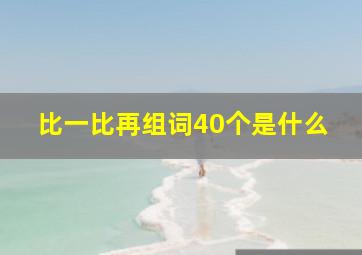 比一比再组词40个是什么